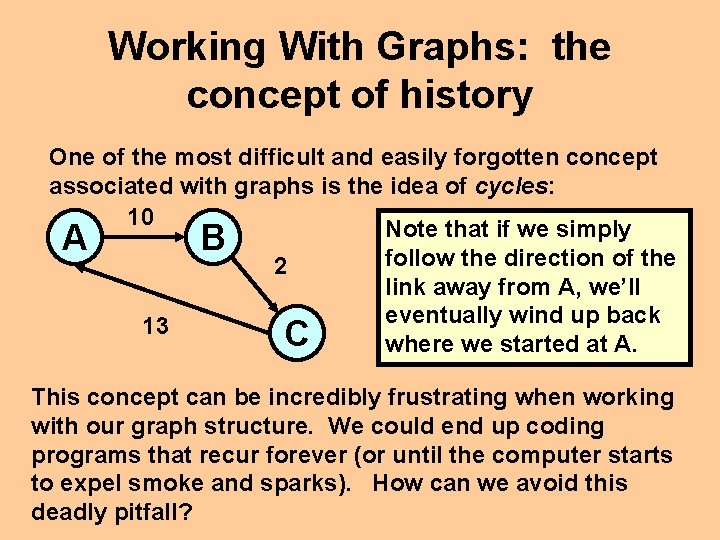 Working With Graphs: the concept of history

One of the most difficult and easily forgotten concept associated with graphs is the idea of cycles:

A
10
B
2
13
C

Note that if we simply follow the direction of the link away from A, we'll eventually wind up back where we started at A.

This concept can be incredibly frustrating when working with our graph structure. We could end up coding programs that recur forever (or until the computer starts to expel smoke and sparks). How can we avoid this deadly pitfall?